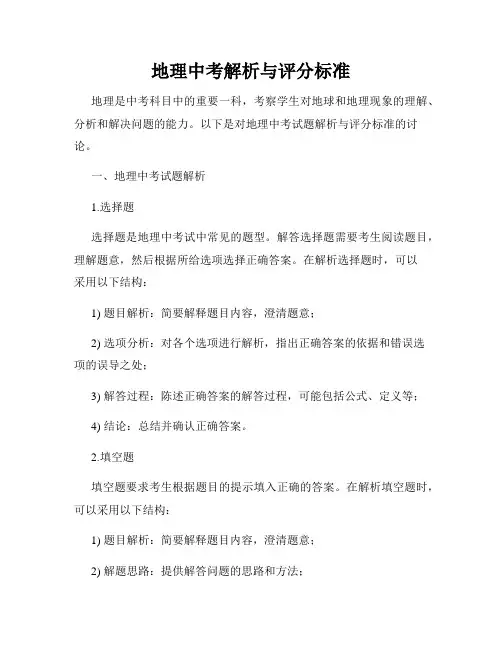 地理中考解析与评分标准

地理是中考科目中的重要一科，考察学生对地球和地理现象的理解、分析和解决问题的能力。以下是对地理中考试题解析与评分标准的讨论。

一、地理中考试题解析

1.选择题

选择题是地理中考试中常见的题型。解答选择题需要考生阅读题目，理解题意，然后根据所给选项选择正确答案。在解析选择题时，可以采用以下结构：

1) 题目解析：简要解释题目内容，澄清题意；

2) 选项分析：对各个选项进行解析，指出正确答案的依据和错误选项的误导之处；

3) 解答过程：陈述正确答案的解答过程，可能包括公式、定义等；

4) 结论：总结并确认正确答案。

2.填空题

填空题要求考生根据题目的提示填入正确的答案。在解析填空题时，可以采用以下结构：

1) 题目解析：简要解释题目内容，澄清题意；

2) 解题思路：提供解答问题的思路和方法；